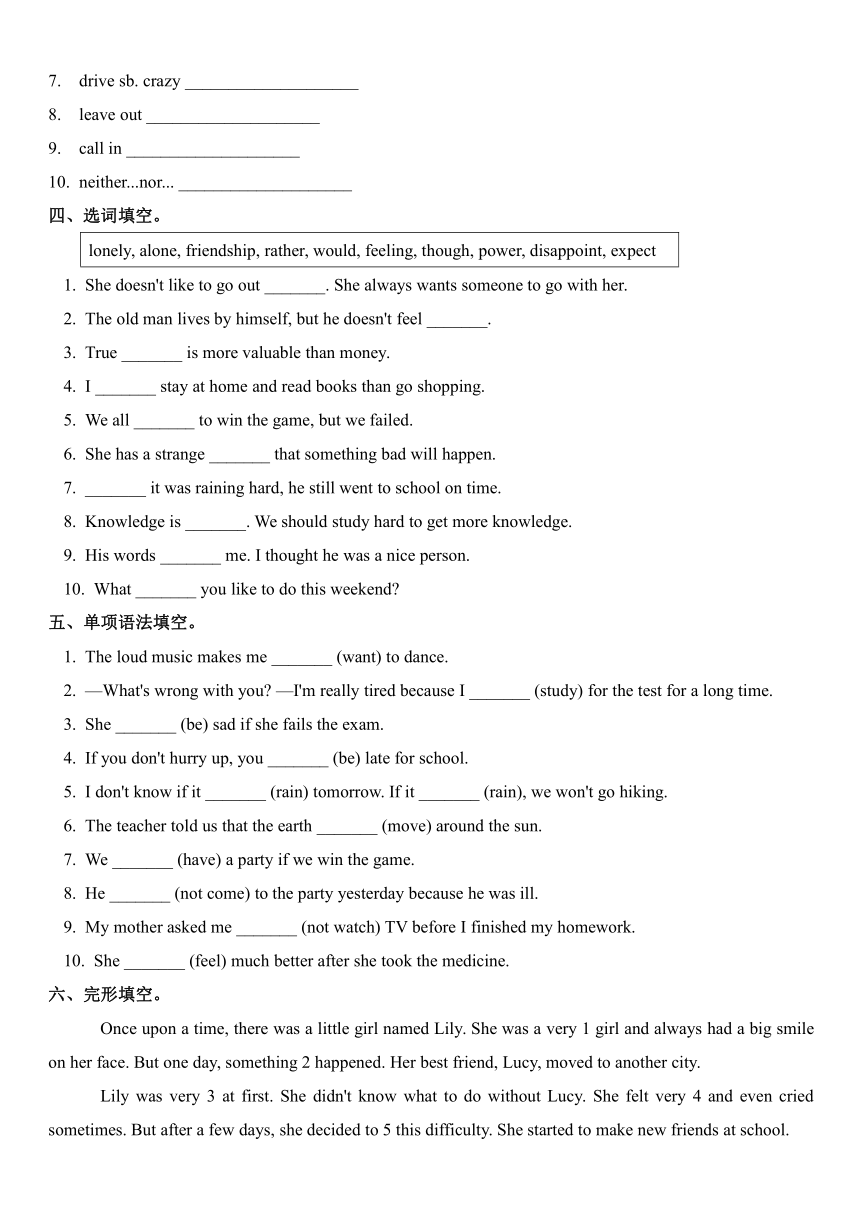 7. drive sb. crazy ____________________

8. leave out ____________________

9. call in ____________________

10. neither...nor... ____________________

四、选词填空。

lonely, alone, friendship, rather, would, feeling, though, power, disappoint, expect

1. She doesn't like to go out _______. She always wants someone to go with her.

2. The old man lives by himself, but he doesn't feel _______.

3. True _______ is more valuable than money.

4. I _______ stay at home and read books than go shopping.

5. We all _______ to win the game, but we failed.

6. She has a strange _______ that something bad will happen.

7. _______ it was raining hard, he still went to school on time.

8. Knowledge is _______. We should study hard to get more knowledge.

9. His words _______ me. I thought he was a nice person.

10. What _______ you like to do this weekend?

五、单项语法填空。

1. The loud music makes me _______ (want) to dance.

2. —What's wrong with you? —I'm really tired because I _______ (study) for the test for a long time.

3. She _______ (be) sad if she fails the exam.

4. If you don't hurry up, you _______ (be) late for school.

5. I don't know if it _______ (rain) tomorrow. If it _______ (rain), we won't go hiking.

6. The teacher told us that the earth _______ (move) around the sun.

7. We _______ (have) a party if we win the game.

8. He _______ (not come) to the party yesterday because he was ill.

9. My mother asked me _______ (not watch) TV before I finished my homework.

10. She _______ (feel) much better after she took the medicine.

六、完形填空。

Once upon a time, there was a little girl named Lily. She was a very 1 girl and always had a big smile on her face. But one day, something 2 happened. Her best friend, Lucy, moved to another city.

Lily was very 3 at first. She didn't know what to do without Lucy. She felt very 4 and even cried sometimes. But after a few days, she decided to 5 this difficulty. She started to make new friends at school.